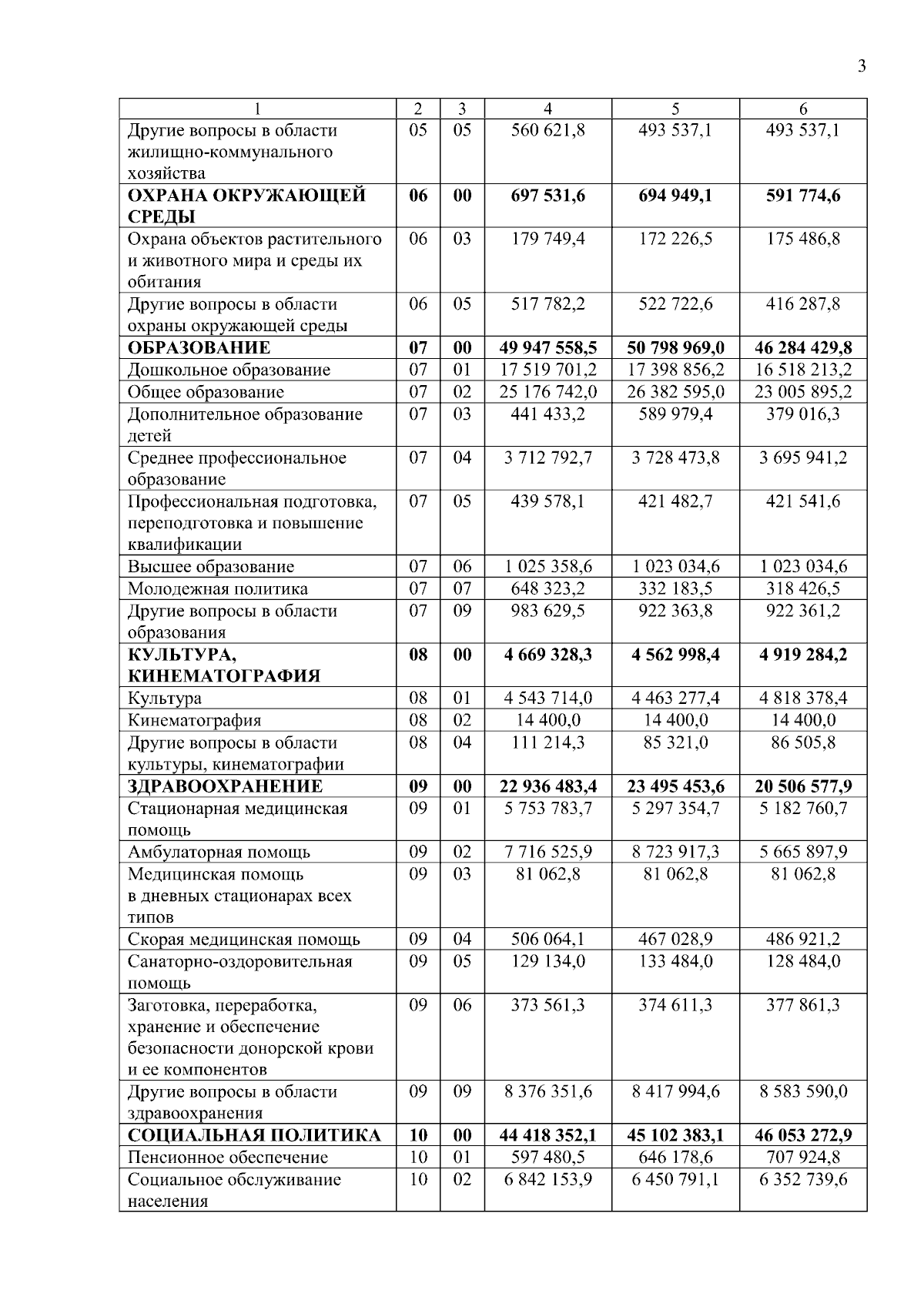 3

| 1 | 2 | 3 | 4 | 5 | 6 |
|---|---|---|---|---|---|
| Другие вопросы в области жилищно-коммунального хозяйства | 05 | 05 | 560 621,8 | 493 537,1 | 493 537,1 |
| ОХРАНА ОКРУЖАЮЩЕЙ СРЕДЫ | 06 | 00 | 697 531,6 | 694 949,1 | 591 774,6 |
| Охрана объектов растительного и животного мира и среды их обитания | 06 | 03 | 179 749,4 | 172 226,5 | 175 486,8 |
| Другие вопросы в области охраны окружающей среды | 06 | 05 | 517 782,2 | 522 722,6 | 416 287,8 |
| ОБРАЗОВАНИЕ | 07 | 00 | 49 947 558,5 | 50 798 969,0 | 46 284 429,8 |
| Дошкольное образование | 07 | 01 | 17 519 701,2 | 17 398 856,2 | 16 518 213,2 |
| Общее образование | 07 | 02 | 25 176 742,0 | 26 382 595,0 | 23 005 895,2 |
| Дополнительное образование детей | 07 | 03 | 441 433,2 | 589 979,4 | 379 016,3 |
| Среднее профессиональное образование | 07 | 04 | 3 712 792,7 | 3 728 473,8 | 3 695 941,2 |
| Профессиональная подготовка, переподготовка и повышение квалификации | 07 | 05 | 439 578,1 | 421 482,7 | 421 541,6 |
| Высшее образование | 07 | 06 | 1 025 358,6 | 1 023 034,6 | 1 023 034,6 |
| Молодежная политика | 07 | 07 | 648 323,2 | 332 183,5 | 318 426,5 |
| Другие вопросы в области образования | 07 | 09 | 983 629,5 | 922 363,8 | 922 361,2 |
| КУЛЬТУРА, КИНЕМАТОГРАФИЯ | 08 | 00 | 4 669 328,3 | 4 562 998,4 | 4 919 284,2 |
| Культура | 08 | 01 | 4 543 714,0 | 4 463 277,4 | 4 818 378,4 |
| Кинематография | 08 | 02 | 14 400,0 | 14 400,0 | 14 400,0 |
| Другие вопросы в области культуры, кинематографии | 08 | 04 | 111 214,3 | 85 321,0 | 86 505,8 |
| ЗДРАВООХРАНЕНИЕ | 09 | 00 | 22 936 483,4 | 23 495 453,6 | 20 506 577,9 |
| Стационарная медицинская помощь | 09 | 01 | 5 753 783,7 | 5 297 354,7 | 5 182 760,7 |
| Амбулаторная помощь | 09 | 02 | 7 716 525,9 | 8 723 917,3 | 5 665 897,9 |
| Медицинская помощь в дневных стационарах всех типов | 09 | 03 | 81 062,8 | 81 062,8 | 81 062,8 |
| Скорая медицинская помощь | 09 | 04 | 506 064,1 | 467 028,9 | 486 921,2 |
| Санаторно-оздоровительная помощь | 09 | 05 | 129 134,0 | 133 484,0 | 128 484,0 |
| Заготовка, переработка, хранение и обеспечение безопасности донорской крови и ее компонентов | 09 | 06 | 373 561,3 | 374 611,3 | 377 861,3 |
| Другие вопросы в области здравоохранения | 09 | 09 | 8 376 351,6 | 8 417 994,6 | 8 583 590,0 |
| СОЦИАЛЬНАЯ ПОЛИТИКА | 10 | 00 | 44 418 352,1 | 45 102 383,1 | 46 053 272,9 |
| Пенсионное обеспечение | 10 | 01 | 597 480,5 | 646 178,6 | 707 924,8 |
| Социальное обслуживание населения | 10 | 02 | 6 842 153,9 | 6 450 791,1 | 6 352 739,6 |